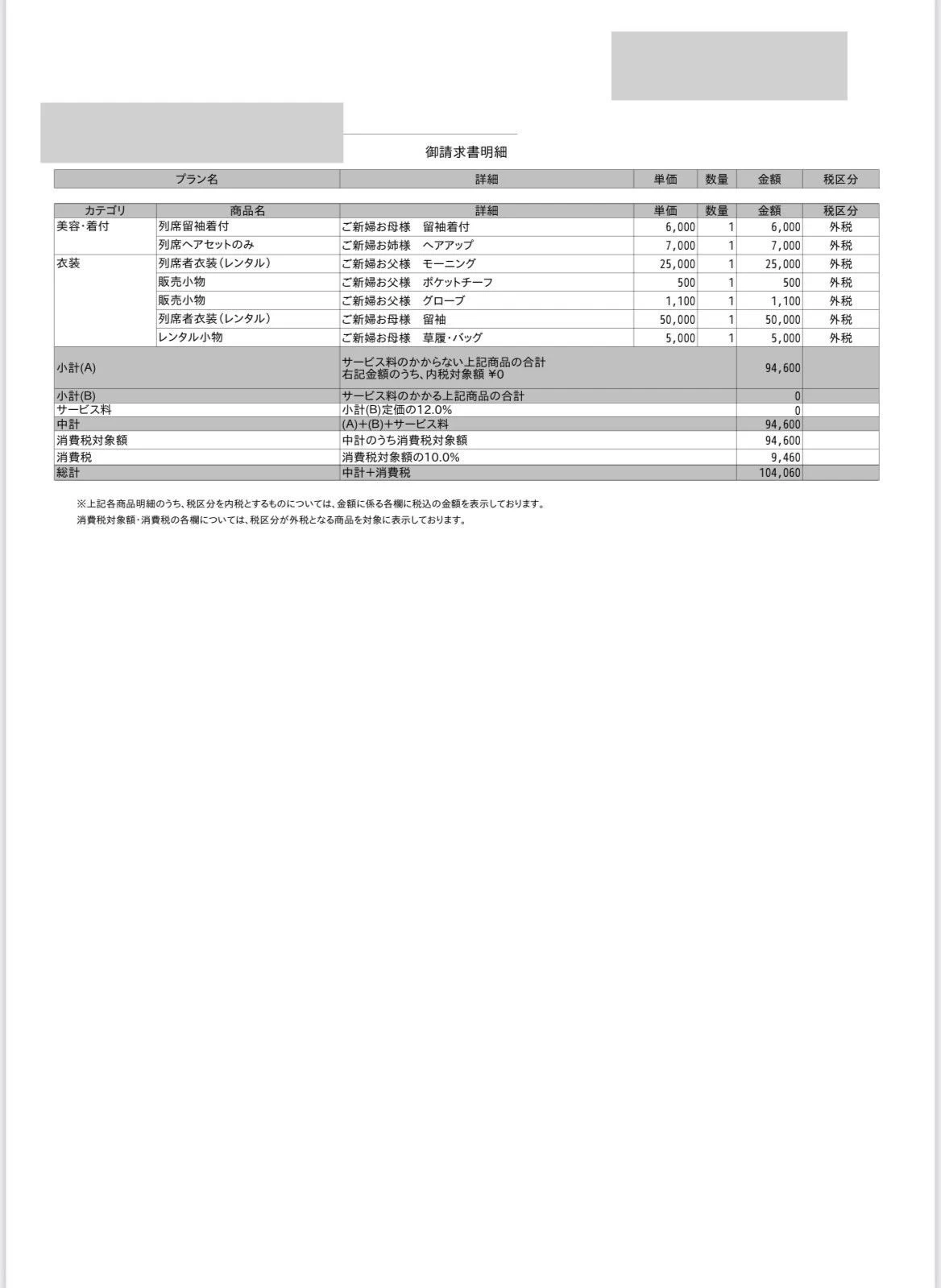 御請求書明細

| プラン名 | 詳細 | 単価 | 数量 | 金額 | 税区分 |
|---|---|---|---|---|---|

| カテゴリ | 商品名 | 詳細 | 単価 | 数量 | 金額 | 税区分 |
|---|---|---|---|---|---|---|
| 美容・着付 | 列席留袖着付 | ご新婦お母様　留袖着付 | 6,000 | 1 | 6,000 | 外税 |
| | 列席ヘアセットのみ | ご新婦お姉様　ヘアアップ | 7,000 | 1 | 7,000 | 外税 |
| 衣装 | 列席者衣装（レンタル） | ご新婦お父様　モーニング | 25,000 | 1 | 25,000 | 外税 |
| | 販売小物 | ご新婦お父様　ポケットチーフ | 500 | 1 | 500 | 外税 |
| | 販売小物 | ご新婦お父様　グローブ | 1,100 | 1 | 1,100 | 外税 |
| | 列席者衣装（レンタル） | ご新婦お母様　留袖 | 50,000 | 1 | 50,000 | 外税 |
| | レンタル小物 | ご新婦お母様　草履・バッグ | 5,000 | 1 | 5,000 | 外税 |
| 小計(A) | | サービス料のかからない上記商品の合計 右記金額のうち、内税対象額 ¥0 | | | 94,600 | |
| 小計(B) | | サービス料のかかる上記商品の合計 | | | 0 | |
| サービス料 | | 小計(B)定価の12.0% | | | 0 | |
| 中計 | | (A)+(B)+サービス料 | | | 94,600 | |
| 消費税対象額 | | 中計のうち消費税対象額 | | | 94,600 | |
| 消費税 | | 消費税対象額の10.0% | | | 9,460 | |
| 総計 | | 中計+消費税 | | | 104,060 | |

※上記各商品明細のうち、税区分を内税とするものについては、金額に係る各欄に税込の金額を表示しております。
消費税対象額・消費税の各欄については、税区分が外税となる商品を対象に表示しております。